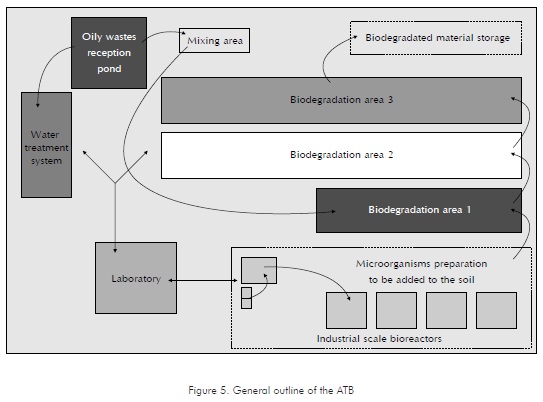 Oily wastes reception pond

Mixing area

Biodegradated material storage

Water treatment system

Biodegradation area 3

Biodegradation area 2

Biodegradation area 1

Laboratory

Microorganisms preparation to be added to the soil

Industrial scale bioreactors

Figure 5. General outline of the ATB